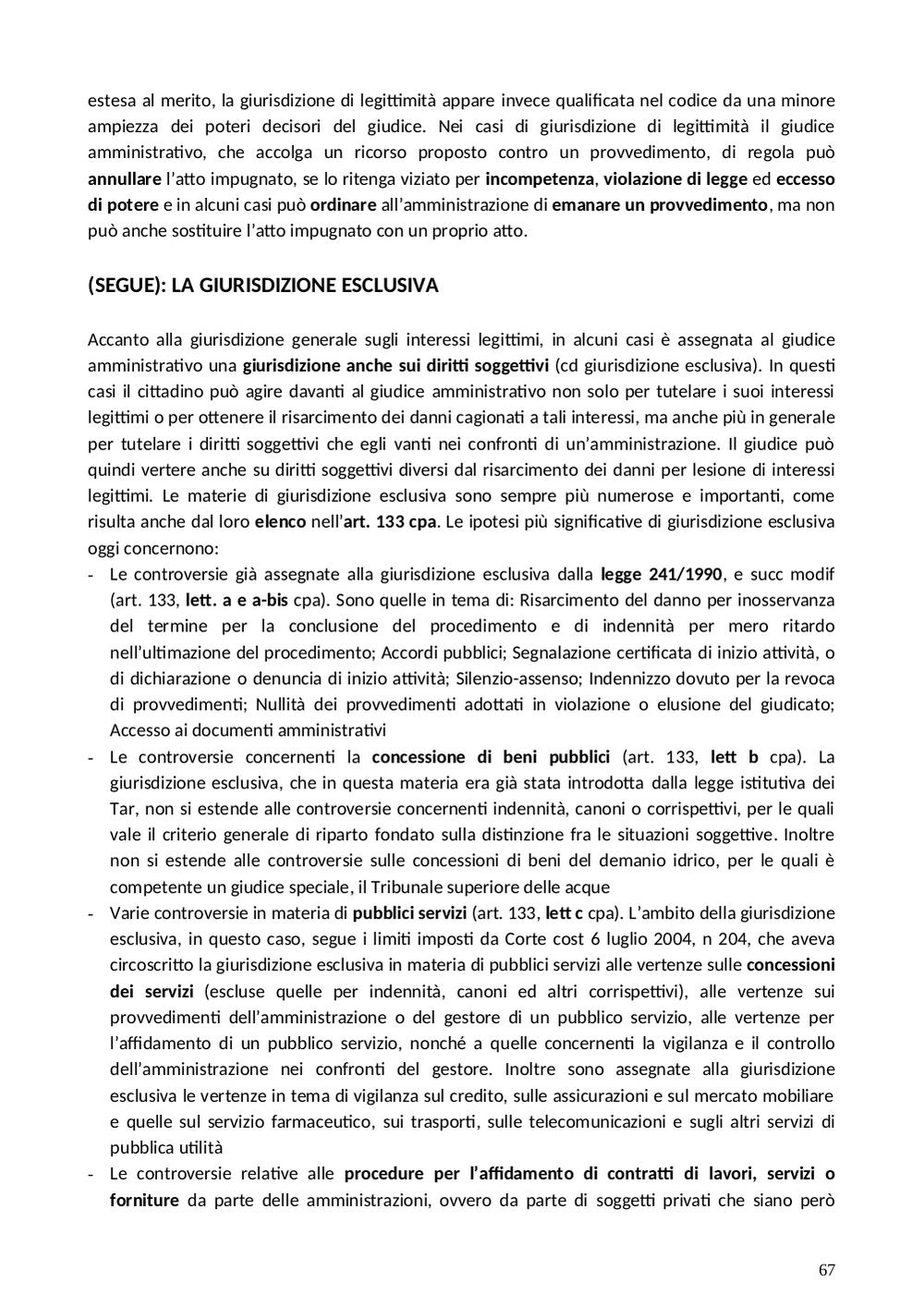 estesa al merito, la giurisdizione di legittimità appare invece qualificata nel codice da una minore ampiezza dei poteri decisori del giudice. Nei casi di giurisdizione di legittimità il giudice amministrativo, che accolga un ricorso proposto contro un provvedimento, di regola può annullare l'atto impugnato, se lo ritenga viziato per incompetenza, violazione di legge ed eccesso di potere e in alcuni casi può ordinare all'amministrazione di emanare un provvedimento, ma non può anche sostituire l'atto impugnato con un proprio atto.

(SEGUE): LA GIURISDIZIONE ESCLUSIVA

Accanto alla giurisdizione generale sugli interessi legittimi, in alcuni casi è assegnata al giudice amministrativo una giurisdizione anche sui diritti soggettivi (cd giurisdizione esclusiva). In questi casi il cittadino può agire davanti al giudice amministrativo non solo per tutelare i suoi interessi legittimi o per ottenere il risarcimento dei danni cagionati a tali interessi, ma anche più in generale per tutelare i diritti soggettivi che egli vanti nei confronti di un'amministrazione. Il giudice può quindi vertere anche su diritti soggettivi diversi dal risarcimento dei danni per lesione di interessi legittimi. Le materie di giurisdizione esclusiva sono sempre più numerose e importanti, come risulta anche dal loro elenco nell'art. 133 cpa. Le ipotesi più significative di giurisdizione esclusiva oggi concernono:
- Le controversie già assegnate alla giurisdizione esclusiva dalla legge 241/1990, e succ modif (art. 133, lett. a e a-bis cpa). Sono quelle in tema di: Risarcimento del danno per inosservanza del termine per la conclusione del procedimento e di indennità per mero ritardo nell'ultimazione del procedimento; Accordi pubblici; Segnalazione certificata di inizio attività, o di dichiarazione o denuncia di inizio attività; Silenzio-assenso; Indennizzo dovuto per la revoca di provvedimenti; Nullità dei provvedimenti adottati in violazione o elusione del giudicato; Accesso ai documenti amministrativi
- Le controversie concernenti la concessione di beni pubblici (art. 133, lett b cpa). La giurisdizione esclusiva, che in questa materia era già stata introdotta dalla legge istitutiva dei Tar, non si estende alle controversie concernenti indennità, canoni o corrispettivi, per le quali vale il criterio generale di riparto fondato sulla distinzione fra le situazioni soggettive. Inoltre non si estende alle controversie sulle concessioni di beni del demanio idrico, per le quali è competente un giudice speciale, il Tribunale superiore delle acque
- Varie controversie in materia di pubblici servizi (art. 133, lett c cpa). L'ambito della giurisdizione esclusiva, in questo caso, segue i limiti imposti da Corte cost 6 luglio 2004, n 204, che aveva circoscritto la giurisdizione esclusiva in materia di pubblici servizi alle vertenze sulle concessioni dei servizi (escluse quelle per indennità, canoni ed altri corrispettivi), alle vertenze sui provvedimenti dell'amministrazione o del gestore di un pubblico servizio, alle vertenze per l'affidamento di un pubblico servizio, nonché a quelle concernenti la vigilanza e il controllo dell'amministrazione nei confronti del gestore. Inoltre sono assegnate alla giurisdizione esclusiva le vertenze in tema di vigilanza sul credito, sulle assicurazioni e sul mercato mobiliare e quelle sul servizio farmaceutico, sui trasporti, sulle telecomunicazioni e sugli altri servizi di pubblica utilità
- Le controversie relative alle procedure per l'affidamento di contratti di lavori, servizi o forniture da parte delle amministrazioni, ovvero da parte di soggetti privati che siano però

67